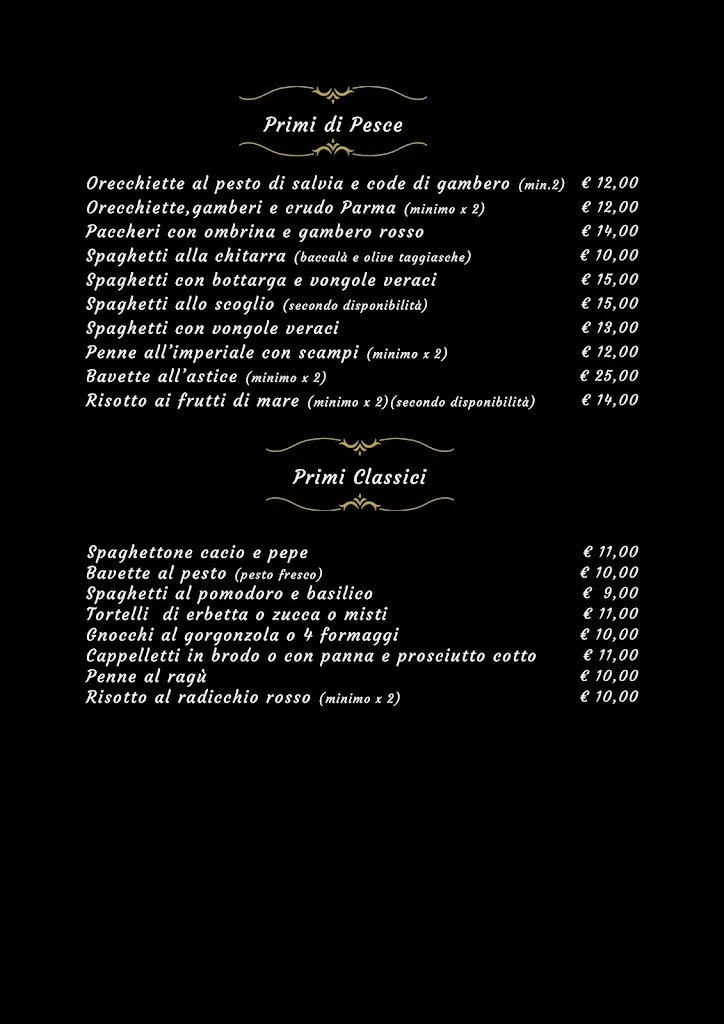 Primi di Pesce

Orecchiette al pesto di salvia e code di gambero (min.2) € 12,00
Orecchiette,gamberi e crudo Parma (minimo x 2) € 12,00
Paccheri con ombrina e gambero rosso € 14,00
Spaghetti alla chitarra (baccalà e olive taggiasche) € 10,00
Spaghetti con bottarga e vongole veraci € 15,00
Spaghetti allo scoglio (secondo disponibilità) € 15,00
Spaghetti con vongole veraci € 13,00
Penne all'imperiale con scampi (minimo x 2) € 12,00
Bavette all'astice (minimo x 2) € 25,00
Risotto ai frutti di mare (minimo x 2)(secondo disponibilità) € 14,00

Primi Classici

Spaghettone cacio e pepe € 11,00
Bavette al pesto (pesto fresco) € 10,00
Spaghetti al pomodoro e basilico € 9,00
Tortelli di erbetta o zucca o misti € 11,00
Gnocchi al gorgonzola o 4 formaggi € 10,00
Cappelletti in brodo o con panna e prosciutto cotto € 11,00
Penne al ragù € 10,00
Risotto al radicchio rosso (minimo x 2) € 10,00